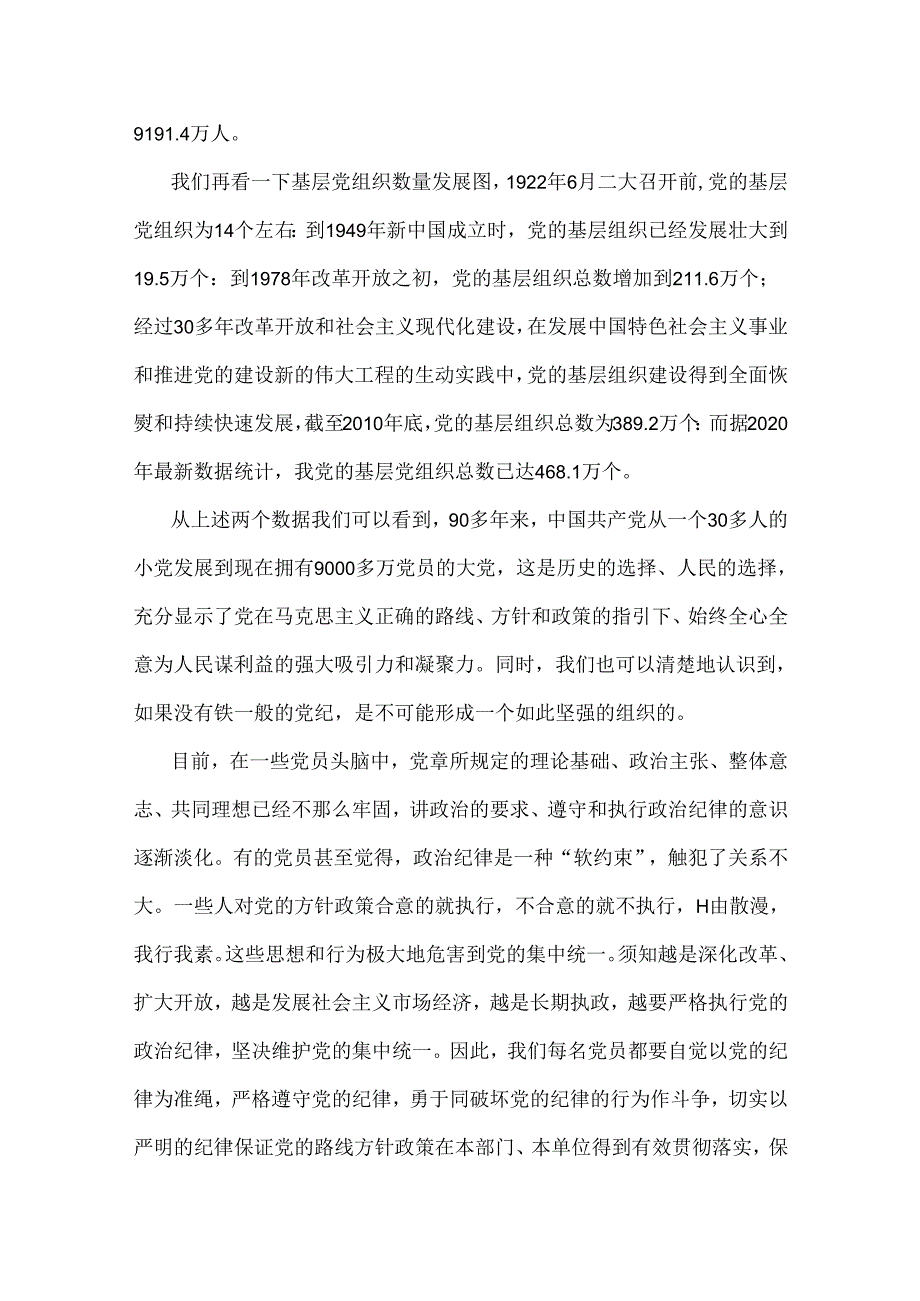 9191.4万人。

我们再看一下基层党组织数量发展图，1922年6月二大召开前，党的基层党组织为14个左右：到1949年新中国成立时，党的基层组织已经发展壮大到19.5万个：到1978年改革开放之初，党的基层组织总数增加到211.6万个；经过30多年改革开放和社会主义现代化建设，在发展中国特色社会主义事业和推进党的建设新的伟大工程的生动实践中，党的基层组织建设得到全面恢熨和持续快速发展，截至2010年底，党的基层组织总数为389.2万个：而据2020年最新数据统计，我党的基层党组织总数已达468.1万个。

从上述两个数据我们可以看到，90多年来，中国共产党从一个30多人的小党发展到现在拥有9000多万党员的大党，这是历史的选择、人民的选择，充分显示了党在马克思主义正确的路线、方针和政策的指引下、始终全心全意为人民谋利益的强大吸引力和凝聚力。同时，我们也可以清楚地认识到，如果没有铁一般的党纪，是不可能形成一个如此坚强的组织的。

目前，在一些党员头脑中，党章所规定的理论基础、政治主张、整体意志、共同理想已经不那么牢固，讲政治的要求、遵守和执行政治纪律的意识逐渐淡化。有的党员甚至觉得，政治纪律是一种“软约束”，触犯了关系不大。一些人对党的方针政策合意的就执行，不合意的就不执行，H由散漫，我行我素。这些思想和行为极大地危害到党的集中统一。须知越是深化改革、扩大开放，越是发展社会主义市场经济，越是长期执政，越要严格执行党的政治纪律，坚决维护党的集中统一。因此，我们每名党员都要自觉以党的纪律为准绳，严格遵守党的纪律，勇于同破坏党的纪律的行为作斗争，切实以严明的纪律保证党的路线方针政策在本部门、本单位得到有效贯彻落实，保